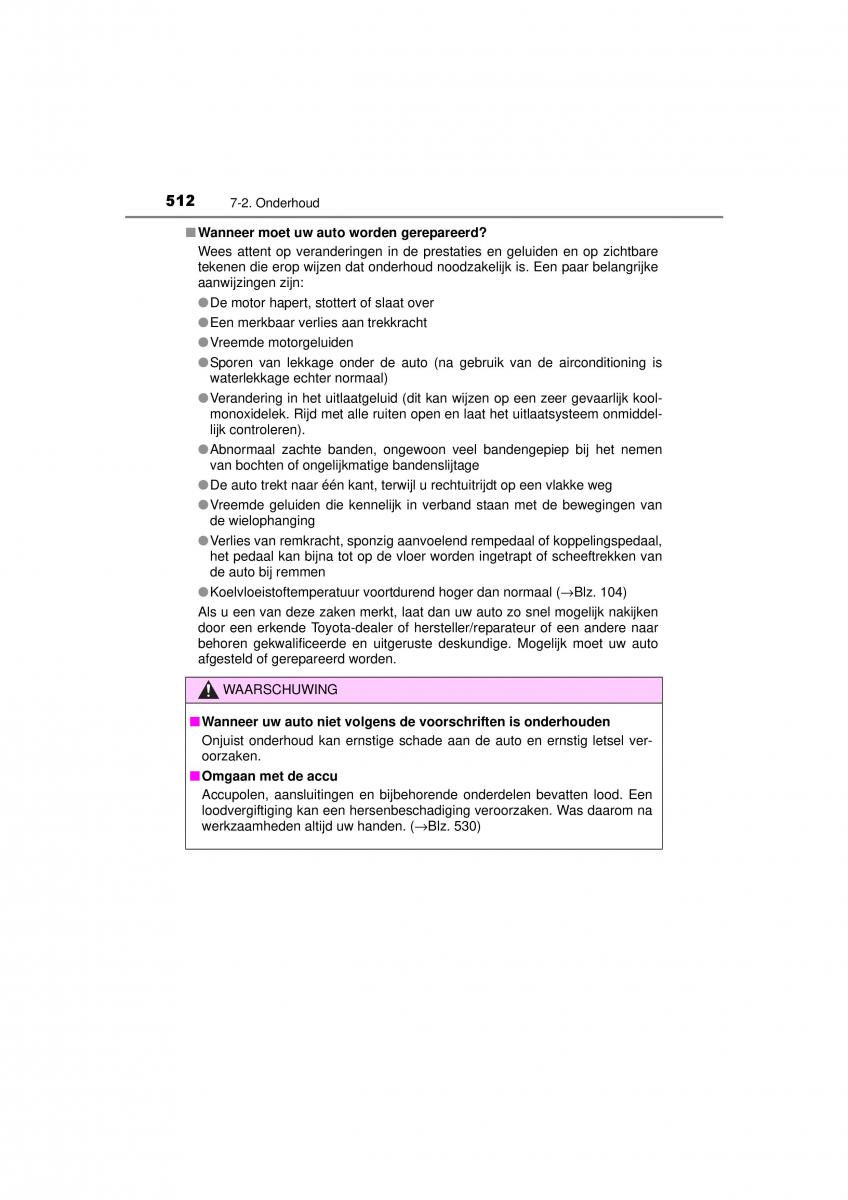 512 7-2. Onderhoud

■ Wanneer moet uw auto worden gerepareerd?
Wees attent op veranderingen in de prestaties en geluiden en op zichtbare tekenen die erop wijzen dat onderhoud noodzakelijk is. Een paar belangrijke aanwijzingen zijn:

● De motor hapert, stottert of slaat over
● Een merkbaar verlies aan trekkracht
● Vreemde motorgeluiden
● Sporen van lekkage onder de auto (na gebruik van de airconditioning is waterlekkage echter normaal)
● Verandering in het uitlaatgeluid (dit kan wijzen op een zeer gevaarlijk koolmonoxidelek. Rijd met alle ruiten open en laat het uitlaatsysteem onmiddellijk controleren).
● Abnormaal zachte banden, ongewoon veel bandengepiep bij het nemen van bochten of ongelijkmatige bandenslijtage
● De auto trekt naar één kant, terwijl u rechtuitrijdt op een vlakke weg
● Vreemde geluiden die kennelijk in verband staan met de bewegingen van de wielophanging
● Verlies van remkracht, sponzig aanvoelend rempedaal of koppelingspedaal, het pedaal kan bijna tot op de vloer worden ingetrapt of scheeftrekken van de auto bij remmen
● Koelvloeistoftemperatuur voortdurend hoger dan normaal (→Blz. 104)

Als u een van deze zaken merkt, laat dan uw auto zo snel mogelijk nakijken door een erkende Toyota-dealer of hersteller/reparateur of een andere naar behoren gekwalificeerde en uitgeruste deskundige. Mogelijk moet uw auto afgesteld of gerepareerd worden.

WAARSCHUWING

■ Wanneer uw auto niet volgens de voorschriften is onderhouden
Onjuist onderhoud kan ernstige schade aan de auto en ernstig letsel veroorzaken.

■ Omgaan met de accu
Accupolen, aansluitingen en bijbehorende onderdelen bevatten lood. Een loodvergiftiging kan een hersenbeschadiging veroorzaken. Was daarom na werkzaamheden altijd uw handen. (→Blz. 530)